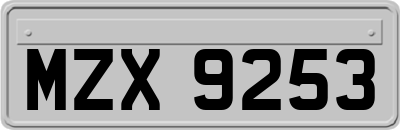 MZX 9253